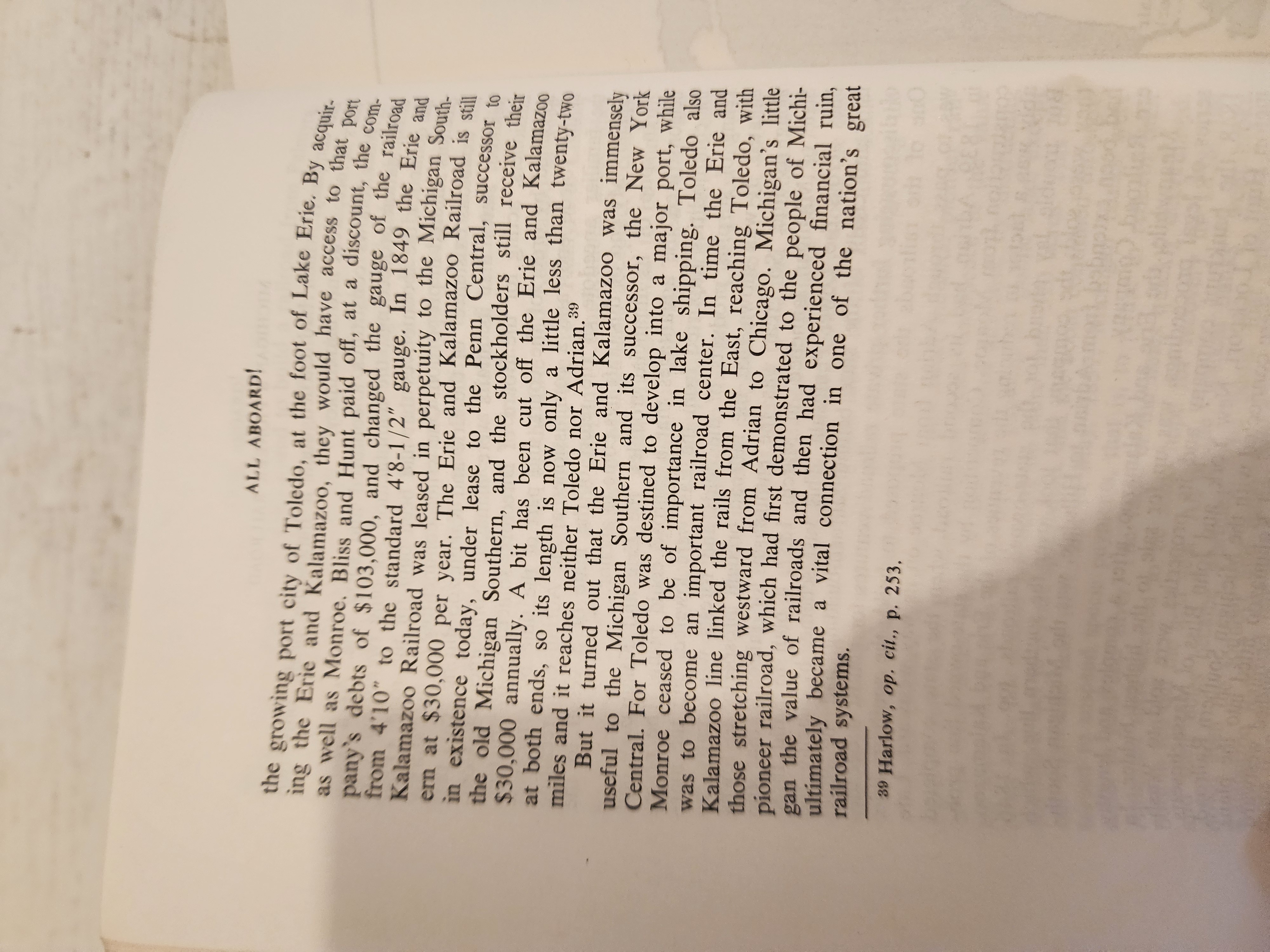 ALL ABOARD!

the growing port city of Toledo, at the foot of Lake Erie. By acquiring the Erie and Kalamazoo, they would have access to that port as well as Monroe. Bliss and Hunt paid off, at a discount, the company's debts of $103,000, and changed the gauge of the railroad from 4'10" to the standard 4'8-1/2" gauge. In 1849 the Erie and Kalamazoo Railroad was leased in perpetuity to the Michigan Southern at $30,000 per year. The Erie and Kalamazoo Railroad is still in existence today, under lease to the Penn Central, successor to the old Michigan Southern, and the stockholders still receive their $30,000 annually. A bit has been cut off the Erie and Kalamazoo at both ends, so its length is now only a little less than twenty-two miles and it reaches neither Toledo nor Adrian.$^{39}$

But it turned out that the Erie and Kalamazoo was immensely useful to the Michigan Southern and its successor, the New York Central. For Toledo was destined to develop into a major port, while Monroe ceased to be of importance in lake shipping. Toledo also was to become an important railroad center. In time the Erie and Kalamazoo line linked the rails from the East, reaching Toledo, with those stretching westward from Adrian to Chicago. Michigan's little pioneer railroad, which had first demonstrated to the people of Michigan the value of railroads and then had experienced financial ruin, ultimately became a vital connection in one of the nation's great railroad systems.

$^{39}$ Harlow, op. cit., p. 253.